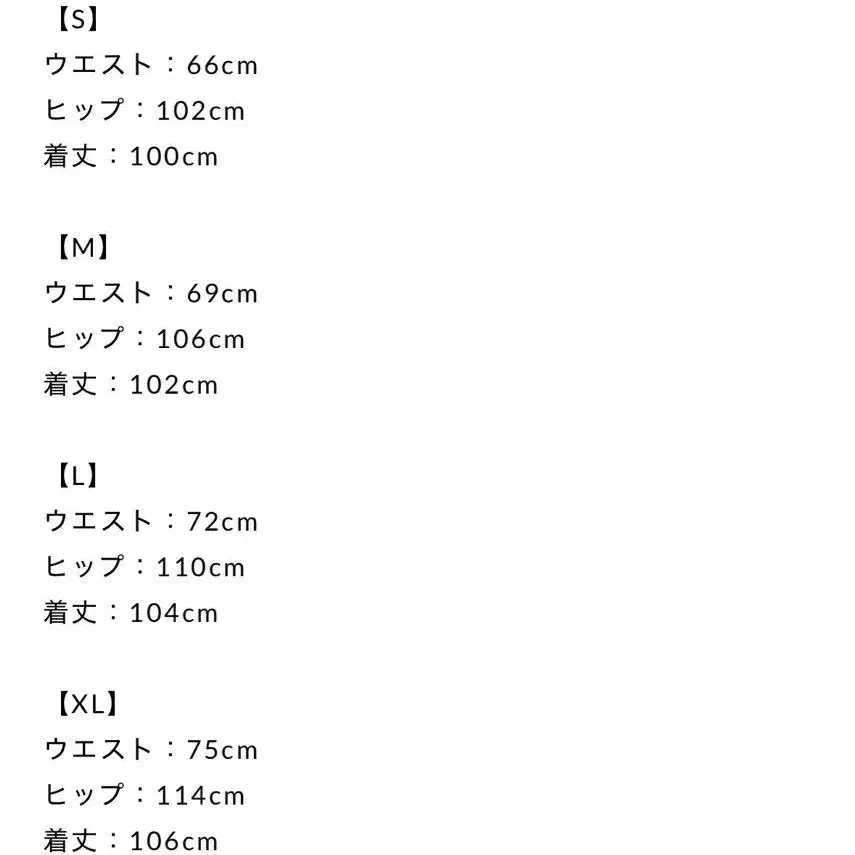 【S】
ウエスト：66cm
ヒップ：102cm
着丈：100cm

【M】
ウエスト：69cm
ヒップ：106cm
着丈：102cm

【L】
ウエスト：72cm
ヒップ：110cm
着丈：104cm

【XL】
ウエスト：75cm
ヒップ：114cm
着丈：106cm